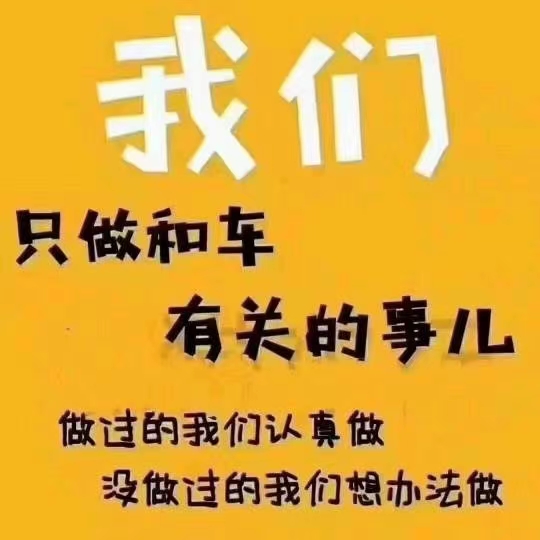 我们

只做和车
有关的事儿

做过的我们认真做
没做过的我们想办法做